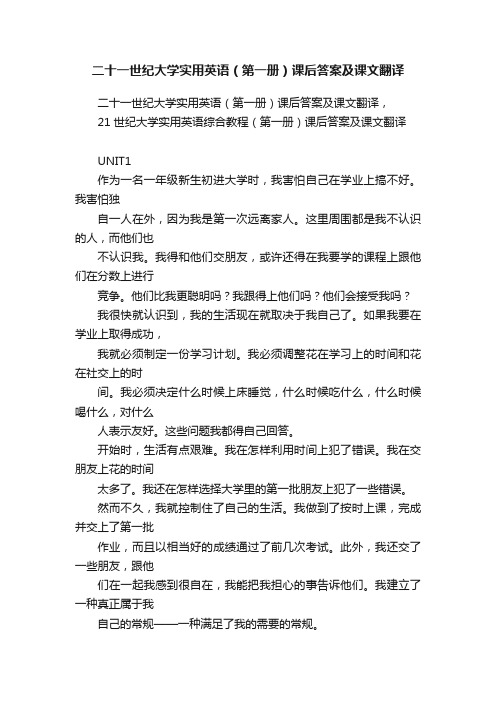 二十一世纪大学实用英语（第一册）课后答案及课文翻译

二十一世纪大学实用英语（第一册）课后答案及课文翻译，

21 世纪大学实用英语综合教程（第一册）课后答案及课文翻译

UNIT1

作为一名一年级新生初进大学时，我害怕自己在学业上搞不好。我害怕独

自一人在外，因为我是第一次远离家人。这里周围都是我不认识的人，而他们也

不认识我。我得和他们交朋友，或许还得在我要学的课程上跟他们在分数上进行

竞争。他们比我更聪明吗？我跟得上他们吗？他们会接受我吗？

我很快就认识到，我的生活现在就取决于我自己了。如果我要在学业上取得成功，

我就必须制定一份学习计划。我必须调整花在学习上的时间和花在社交上的时

间。我必须决定什么时候上床睡觉，什么时候吃什么，什么时候喝什么，对什么

人表示友好。这些问题我都得自己回答。

开始时，生活有点艰难。我在怎样利用时间上犯了错误。我在交朋友上花的时间

太多了。我还在怎样选择大学里的第一批朋友上犯了一些错误。

然而不久，我就控制住了自己的生活。我做到了按时上课，完成并交上了第一批

作业，而且以相当好的成绩通过了前几次考试。此外，我还交了一些朋友，跟他

们在一起我感到很自在，我能把我担心的事告诉他们。我建立了一种真正属于我

自己的常规——一种满足了我的需要的常规。